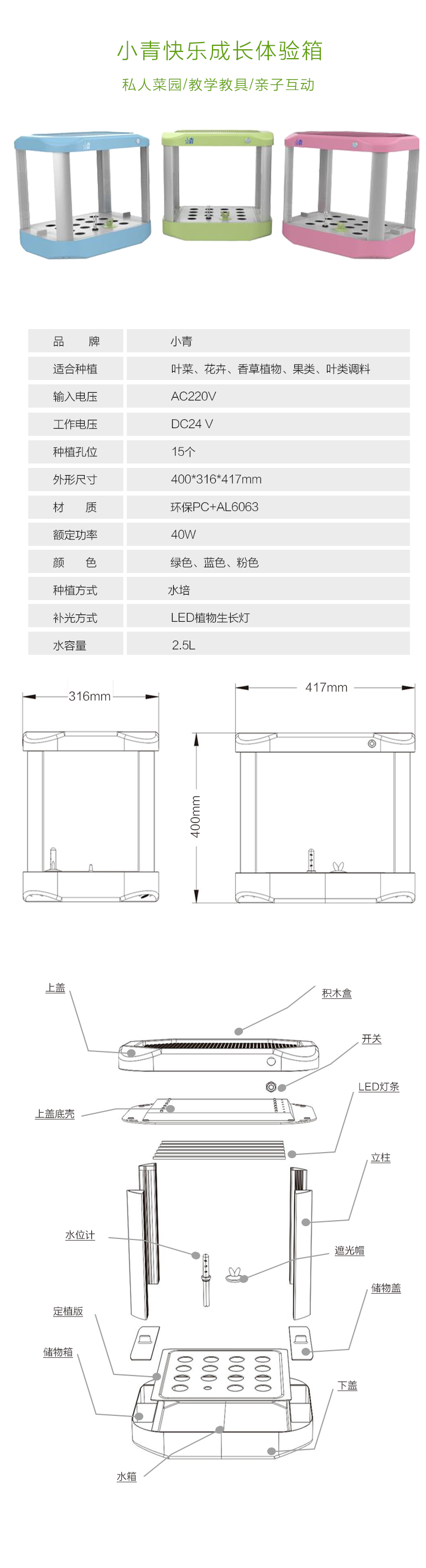 小青快乐成长体验箱

私人菜园/教学教具/亲子互动

| 品　　牌 | 小青 |
|---|---|
| 适合种植 | 叶菜、花卉、香草植物、果类、叶类调料 |
| 输入电压 | AC220V |
| 工作电压 | DC24 V |
| 种植孔位 | 15个 |
| 外形尺寸 | 400*316*417mm |
| 材　　质 | 环保PC+AL6063 |
| 额定功率 | 40W |
| 颜　　色 | 绿色、蓝色、粉色 |
| 种植方式 | 水培 |
| 补光方式 | LED植物生长灯 |
| 水容量 | 2.5L |

316mm

417mm

400mm

上盖

积木盒

开关

LED灯条

上盖底壳

立柱

水位计

遮光帽

储物盖

定植版

储物箱

下盖

水箱